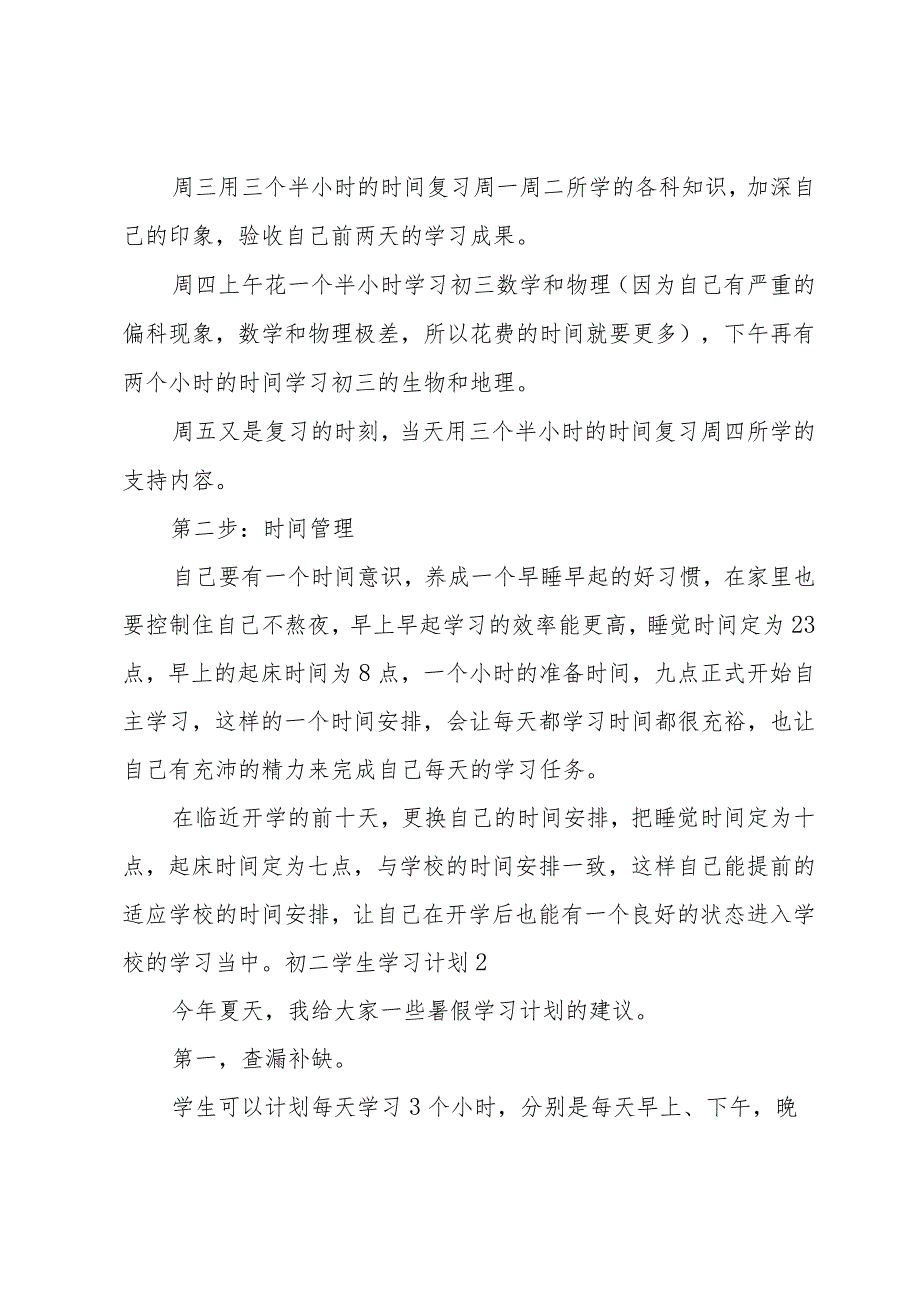 周三用三个半小时的时间复习周一周二所学的各科知识，加深自己的印象，验收自己前两天的学习成果。

周四上午花一个半小时学习初三数学和物理（因为自己有严重的偏科现象，数学和物理极差，所以花费的时间就要更多），下午再有两个小时的时间学习初三的生物和地理。

周五又是复习的时刻，当天用三个半小时的时间复习周四所学的支持内容。

第二步：时间管理

自己要有一个时间意识，养成一个早睡早起的好习惯，在家里也要控制住自己不熬夜，早上早起学习的效率能更高，睡觉时间定为23点，早上的起床时间为8点，一个小时的准备时间，九点正式开始自主学习，这样的一个时间安排，会让每天都学习时间都很充裕，也让自己有充沛的精力来完成自己每天的学习任务。

在临近开学的前十天，更换自己的时间安排，把睡觉时间定为十点，起床时间定为七点，与学校的时间安排一致，这样自己能提前的适应学校的时间安排，让自己在开学后也能有一个良好的状态进入学校的学习当中。初二学生学习计划2

今年夏天，我给大家一些暑假学习计划的建议。

第一，查漏补缺。

学生可以计划每天学习3个小时，分别是每天早上、下午，晚